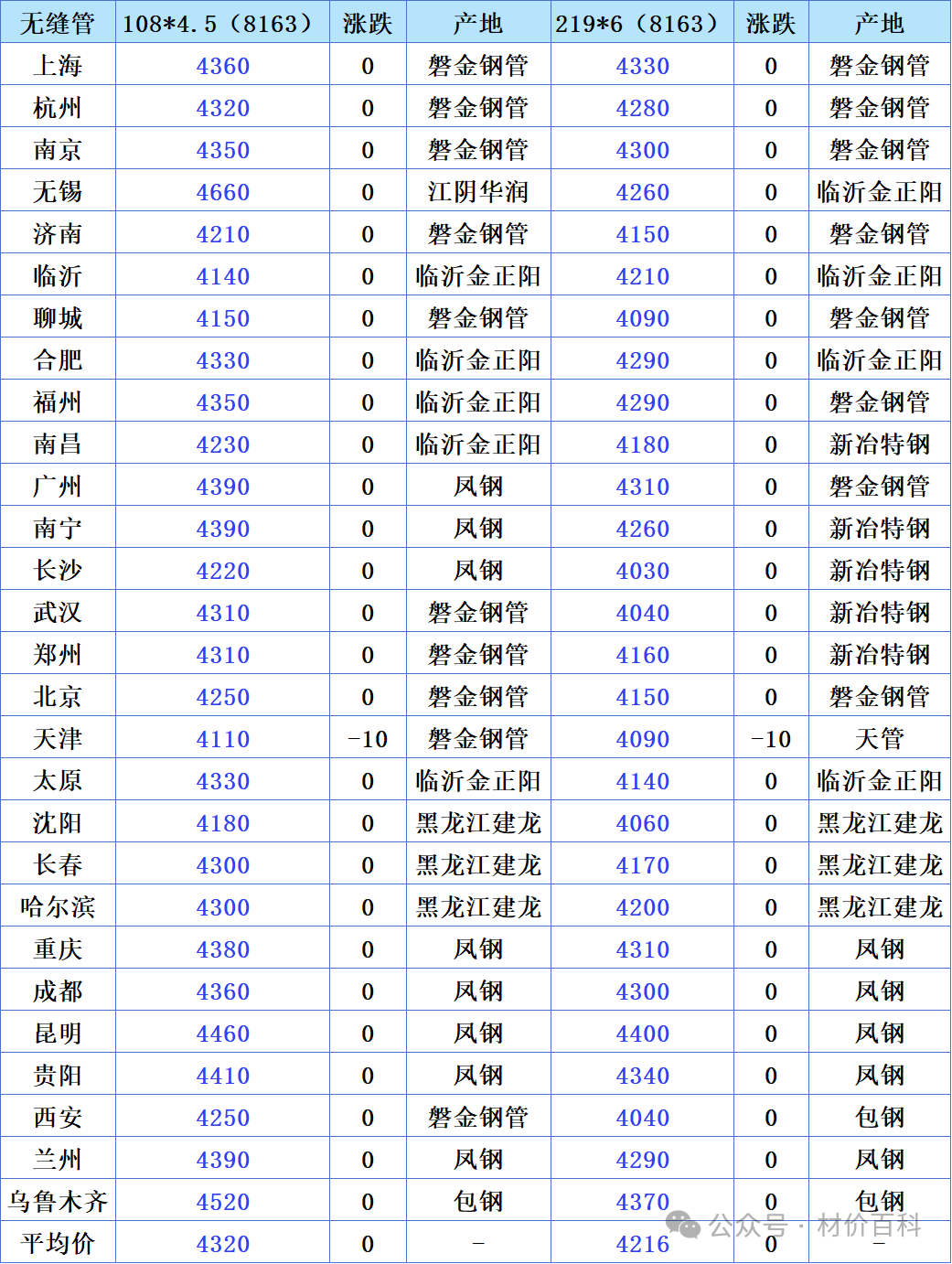 | 无缝管 | 108*4.5（8163） | 涨跌 | 产地 | 219*6（8163） | 涨跌 | 产地 |
|---|---|---|---|---|---|---|
| 上海 | 4360 | 0 | 磐金钢管 | 4330 | 0 | 磐金钢管 |
| 杭州 | 4320 | 0 | 磐金钢管 | 4280 | 0 | 磐金钢管 |
| 南京 | 4350 | 0 | 磐金钢管 | 4300 | 0 | 磐金钢管 |
| 无锡 | 4660 | 0 | 江阴华润 | 4260 | 0 | 临沂金正阳 |
| 济南 | 4210 | 0 | 磐金钢管 | 4150 | 0 | 磐金钢管 |
| 临沂 | 4140 | 0 | 临沂金正阳 | 4210 | 0 | 临沂金正阳 |
| 聊城 | 4150 | 0 | 磐金钢管 | 4090 | 0 | 磐金钢管 |
| 合肥 | 4330 | 0 | 临沂金正阳 | 4290 | 0 | 临沂金正阳 |
| 福州 | 4350 | 0 | 临沂金正阳 | 4290 | 0 | 磐金钢管 |
| 南昌 | 4230 | 0 | 临沂金正阳 | 4180 | 0 | 新冶特钢 |
| 广州 | 4390 | 0 | 凤钢 | 4310 | 0 | 磐金钢管 |
| 南宁 | 4390 | 0 | 凤钢 | 4260 | 0 | 新冶特钢 |
| 长沙 | 4220 | 0 | 凤钢 | 4030 | 0 | 新冶特钢 |
| 武汉 | 4310 | 0 | 磐金钢管 | 4040 | 0 | 新冶特钢 |
| 郑州 | 4310 | 0 | 磐金钢管 | 4160 | 0 | 新冶特钢 |
| 北京 | 4250 | 0 | 磐金钢管 | 4150 | 0 | 磐金钢管 |
| 天津 | 4110 | -10 | 磐金钢管 | 4090 | -10 | 天管 |
| 太原 | 4330 | 0 | 临沂金正阳 | 4140 | 0 | 临沂金正阳 |
| 沈阳 | 4180 | 0 | 黑龙江建龙 | 4060 | 0 | 黑龙江建龙 |
| 长春 | 4300 | 0 | 黑龙江建龙 | 4170 | 0 | 黑龙江建龙 |
| 哈尔滨 | 4300 | 0 | 黑龙江建龙 | 4200 | 0 | 黑龙江建龙 |
| 重庆 | 4380 | 0 | 凤钢 | 4310 | 0 | 凤钢 |
| 成都 | 4360 | 0 | 凤钢 | 4300 | 0 | 凤钢 |
| 昆明 | 4460 | 0 | 凤钢 | 4400 | 0 | 凤钢 |
| 贵阳 | 4410 | 0 | 凤钢 | 4340 | 0 | 凤钢 |
| 西安 | 4250 | 0 | 磐金钢管 | 4040 | 0 | 包钢 |
| 兰州 | 4390 | 0 | 凤钢 | 4290 | 0 | 凤钢 |
| 乌鲁木齐 | 4520 | 0 | 包钢 | 4370 | 0 | 包钢 |
| 平均价 | 4320 | 0 | - | 4216 | 0 | - |

公众号 · 材价百科